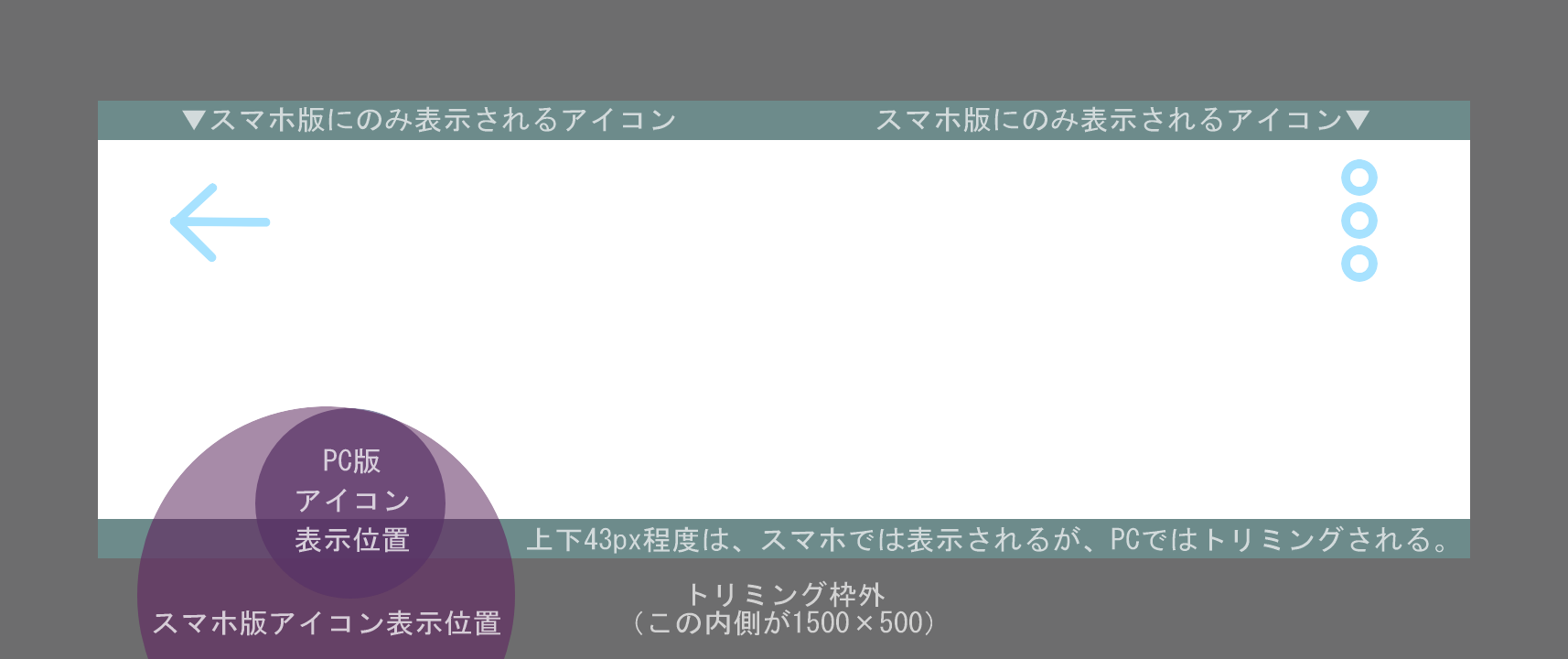 ▼スマホ版にのみ表示されるアイコン

スマホ版にのみ表示されるアイコン▼

PC版
アイコン
表示位置

上下43px程度は、スマホでは表示されるが、PCではトリミングされる。

スマホ版アイコン表示位置

トリミング枠外
（この内側が1500×500）